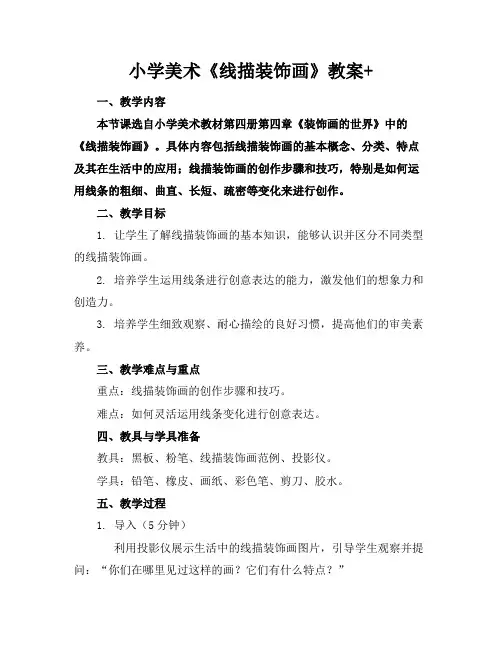 小学美术《线描装饰画》教案+

一、教学内容

本节课选自小学美术教材第四册第四章《装饰画的世界》中的《线描装饰画》。具体内容包括线描装饰画的基本概念、分类、特点及其在生活中的应用；线描装饰画的创作步骤和技巧，特别是如何运用线条的粗细、曲直、长短、疏密等变化来进行创作。

二、教学目标

1. 让学生了解线描装饰画的基本知识，能够认识并区分不同类型的线描装饰画。

2. 培养学生运用线条进行创意表达的能力，激发他们的想象力和创造力。

3. 培养学生细致观察、耐心描绘的良好习惯，提高他们的审美素养。

三、教学难点与重点

重点：线描装饰画的创作步骤和技巧。

难点：如何灵活运用线条变化进行创意表达。

四、教具与学具准备

教具：黑板、粉笔、线描装饰画范例、投影仪。

学具：铅笔、橡皮、画纸、彩色笔、剪刀、胶水。

五、教学过程

1. 导入（5 分钟）

利用投影仪展示生活中的线描装饰画图片，引导学生观察并提问：“你们在哪里见过这样的画？它们有什么特点？”